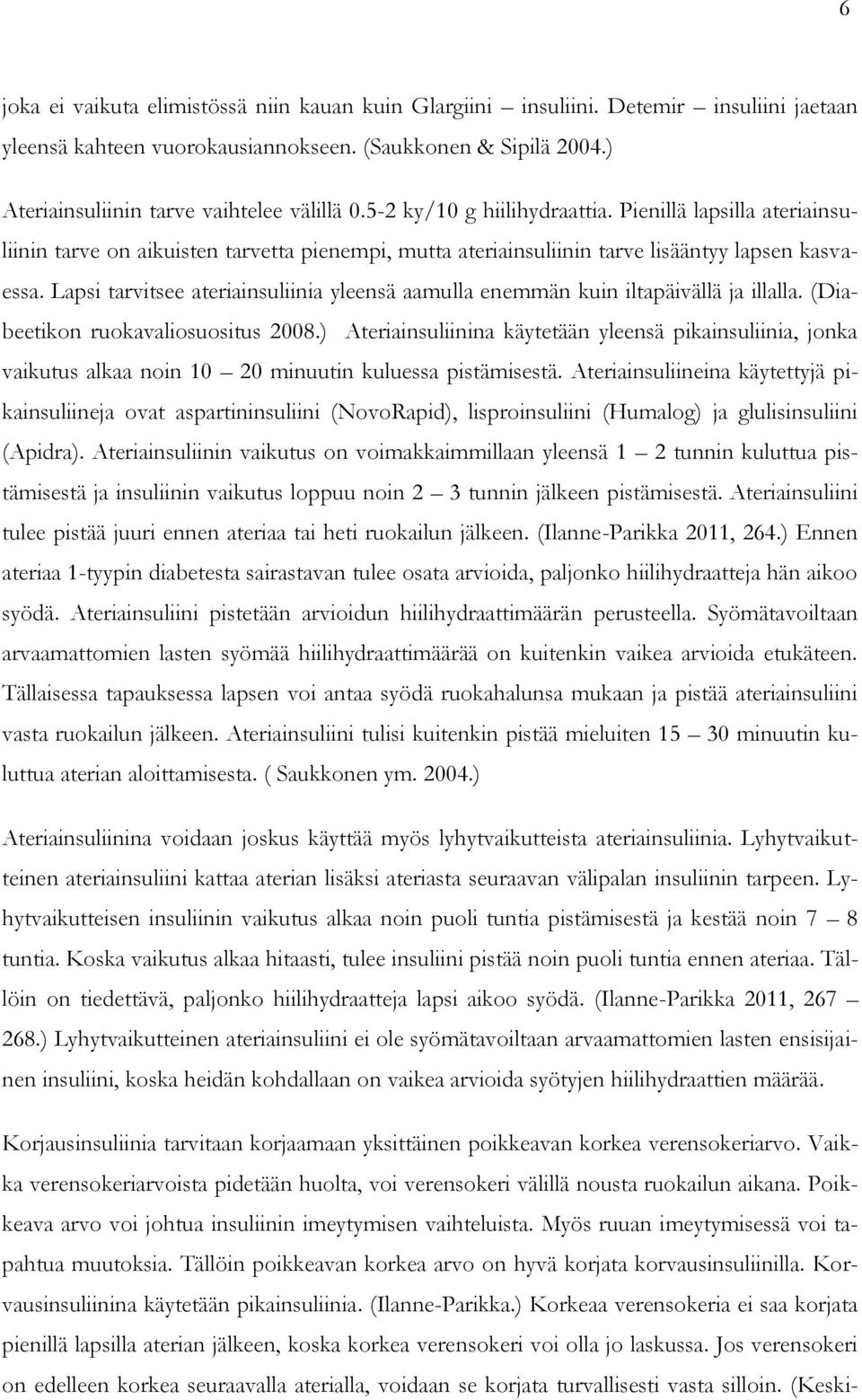 6

joka ei vaikuta elimistössä niin kauan kuin Glargiini – insuliini. Detemir – insuliini jaetaan yleensä kahteen vuorokausiannokseen. (Saukkonen & Sipilä 2004.)

Ateriainsuliinin tarve vaihtelee välillä 0.5-2 ky/10 g hiilihydraattia. Pienillä lapsilla ateriainsuliinin tarve on aikuisten tarvetta pienempi, mutta ateriainsuliinin tarve lisääntyy lapsen kasvaessa. Lapsi tarvitsee ateriainsuliinia yleensä aamulla enemmän kuin iltapäivällä ja illalla. (Diabeetikon ruokavaliosuositus 2008.) Ateriainsuliinina käytetään yleensä pikainsuliinia, jonka vaikutus alkaa noin 10 – 20 minuutin kuluessa pistämisestä. Ateriainsuliineina käytettyjä pikainsuliineja ovat aspartininsuliini (NovoRapid), lisproinsuliini (Humalog) ja glulisinsuliini (Apidra). Ateriainsuliinin vaikutus on voimakkaimmillaan yleensä 1 – 2 tunnin kuluttua pistämisestä ja insuliinin vaikutus loppuu noin 2 – 3 tunnin jälkeen pistämisestä. Ateriainsuliini tulee pistää juuri ennen ateriaa tai heti ruokailun jälkeen. (Ilanne-Parikka 2011, 264.) Ennen ateriaa 1-tyypin diabetesta sairastavan tulee osata arvioida, paljonko hiilihydraatteja hän aikoo syödä. Ateriainsuliini pistetään arvioidun hiilihydraattimäärän perusteella. Syömätavoiltaan arvaamattomien lasten syömää hiilihydraattimäärää on kuitenkin vaikea arvioida etukäteen. Tällaisessa tapauksessa lapsen voi antaa syödä ruokahalunsa mukaan ja pistää ateriainsuliini vasta ruokailun jälkeen. Ateriainsuliini tulisi kuitenkin pistää mieluiten 15 – 30 minuutin kuluttua aterian aloittamisesta. ( Saukkonen ym. 2004.)

Ateriainsuliinina voidaan joskus käyttää myös lyhytvaikutteista ateriainsuliinia. Lyhytvaikutteinen ateriainsuliini kattaa aterian lisäksi ateriasta seuraavan välipalan insuliinin tarpeen. Lyhytvaikutteisen insuliinin vaikutus alkaa noin puoli tuntia pistämisestä ja kestää noin 7 – 8 tuntia. Koska vaikutus alkaa hitaasti, tulee insuliini pistää noin puoli tuntia ennen ateriaa. Tällöin on tiedettävä, paljonko hiilihydraatteja lapsi aikoo syödä. (Ilanne-Parikka 2011, 267 – 268.) Lyhytvaikutteinen ateriainsuliini ei ole syömätavoiltaan arvaamattomien lasten ensisijainen insuliini, koska heidän kohdallaan on vaikea arvioida syötyjen hiilihydraattien määrää.

Korjausinsuliinia tarvitaan korjaamaan yksittäinen poikkeavan korkea verensokeriarvo. Vaikka verensokeriarvoista pidetään huolta, voi verensokeri välillä nousta ruokailun aikana. Poikkeava arvo voi johtua insuliinin imeytymisen vaihteluista. Myös ruuan imeytymisessä voi tapahtua muutoksia. Tällöin poikkeavan korkea arvo on hyvä korjata korvausinsuliinilla. Korvausinsuliinina käytetään pikainsuliinia. (Ilanne-Parikka.) Korkeaa verensokeria ei saa korjata pienillä lapsilla aterian jälkeen, koska korkea verensokeri voi olla jo laskussa. Jos verensokeri on edelleen korkea seuraavalla aterialla, voidaan se korjata turvallisesti vasta silloin. (Keski-